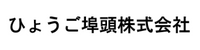 ひょうご埠頭株式会社